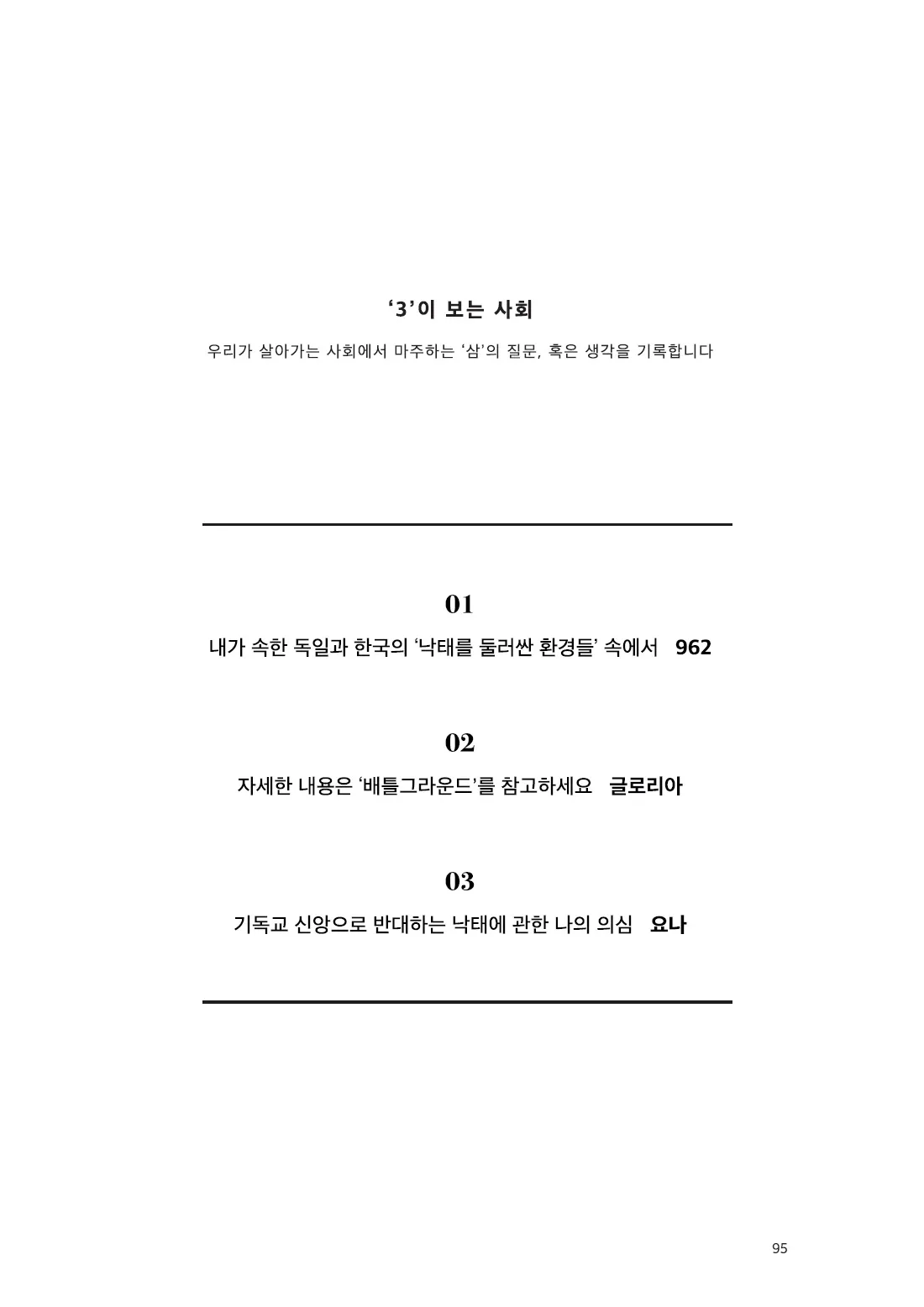 ‘3’이 보는 사회

우리가 살아가는 사회에서 마주하는 ‘삼’의 질문, 혹은 생각을 기록합니다

01

내가 속한 독일과 한국의 ‘낙태를 둘러싼 환경들’ 속에서 962

02

자세한 내용은 ‘배틀그라운드’를 참고하세요 글로리아

03

기독교 신앙으로 반대하는 낙태에 관한 나의 의심 요나

95